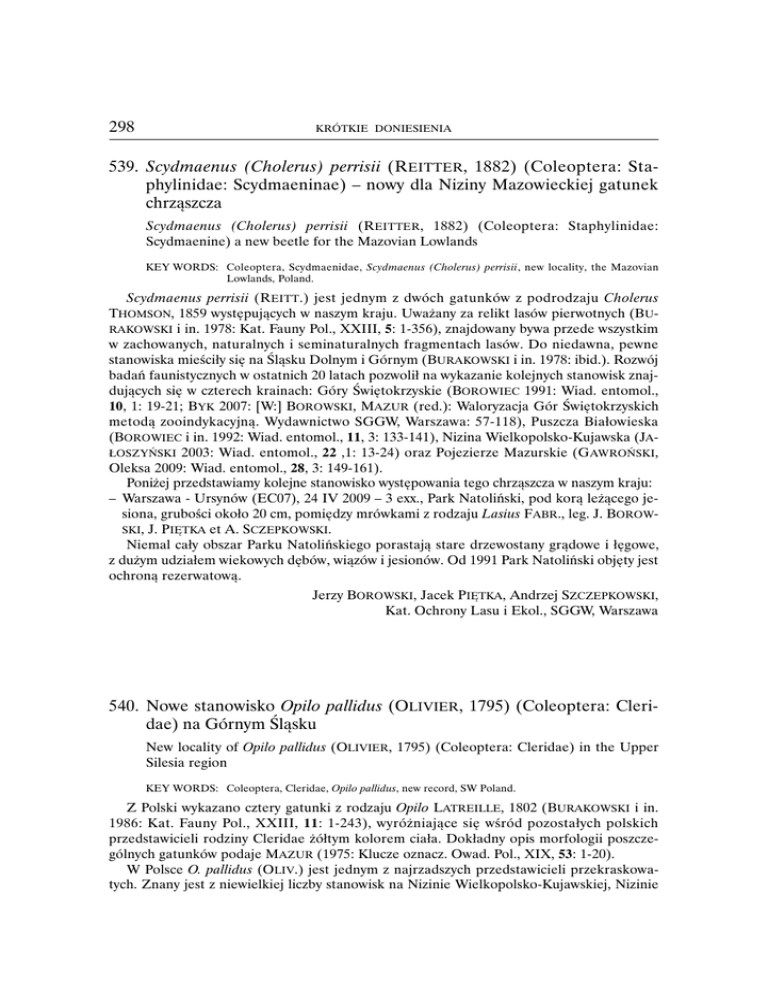 298 KRÓTKIE DONIESIENIA

539. Scydmaenus (Cholerus) perrisii (REITTER, 1882) (Coleoptera: Staphylinidae: Scydmaeninae) – nowy dla Niziny Mazowieckiej gatunek chrząszcza

Scydmaenus (Cholerus) perrisii (REITTER, 1882) (Coleoptera: Staphylinidae: Scydmaenine) a new beetle for the Mazovian Lowlands

KEY WORDS: Coleoptera, Scydmaenidae, Scydmaenus (Cholerus) perrisii, new locality, the Mazovian Lowlands, Poland.

Scydmaenus perrisii (REITT.) jest jednym z dwóch gatunków z podrodzaju Cholerus THOMSON, 1859 występujących w naszym kraju. Uważany za relikt lasów pierwotnych (BURAKOWSKI i in. 1978: Kat. Fauny Pol., XXIII, 5: 1-356), znajdowany bywa przede wszystkim w zachowanych, naturalnych i seminaturalnych fragmentach lasów. Do niedawna, pewne stanowiska mieściły się na Śląsku Dolnym i Górnym (BURAKOWSKI i in. 1978: ibid.). Rozwój badań faunistycznych w ostatnich 20 latach pozwolił na wykazanie kolejnych stanowisk znajdujących się w czterech krainach: Góry Świętokrzyskie (BOROWIEC 1991: Wiad. entomol., 10, 1: 19-21; BYK 2007: [W:] BOROWSKI, MAZUR (red.): Waloryzacja Gór Świętokrzyskich metodą zooindykacyjną. Wydawnictwo SGGW, Warszawa: 57-118), Puszcza Białowieska (BOROWIEC i in. 1992: Wiad. entomol., 11, 3: 133-141), Nizina Wielkopolsko-Kujawska (JAŁOSZYŃSKI 2003: Wiad. entomol., 22 ,1: 13-24) oraz Pojezierze Mazurskie (GAWROŃSKI, Oleksa 2009: Wiad. entomol., 28, 3: 149-161).

Poniżej przedstawiamy kolejne stanowisko występowania tego chrząszcza w naszym kraju:
– Warszawa - Ursynów (EC07), 24 IV 2009 – 3 exx., Park Natoliński, pod korą leżącego jesiona, grubości około 20 cm, pomiędzy mrówkami z rodzaju Lasius FABR., leg. J. BOROWSKI, J. PIĘTKA et A. SCZEPKOWSKI.

Niemal cały obszar Parku Natolińskiego porastają stare drzewostany grądowe i łęgowe, z dużym udziałem wiekowych dębów, wiązów i jesionów. Od 1991 Park Natoliński objęty jest ochroną rezerwatową.

Jerzy BOROWSKI, Jacek PIĘTKA, Andrzej SZCZEPKOWSKI,
Kat. Ochrony Lasu i Ekol., SGGW, Warszawa

540. Nowe stanowisko Opilo pallidus (OLIVIER, 1795) (Coleoptera: Cleridae) na Górnym Śląsku

New locality of Opilo pallidus (OLIVIER, 1795) (Coleoptera: Cleridae) in the Upper Silesia region

KEY WORDS: Coleoptera, Cleridae, Opilo pallidus, new record, SW Poland.

Z Polski wykazano cztery gatunki z rodzaju Opilo LATREILLE, 1802 (BURAKOWSKI i in. 1986: Kat. Fauny Pol., XXIII, 11: 1-243), wyróżniające się wśród pozostałych polskich przedstawicieli rodziny Cleridae żółtym kolorem ciała. Dokładny opis morfologii poszczególnych gatunków podaje MAZUR (1975: Klucze oznacz. Owad. Pol., XIX, 53: 1-20).

W Polsce O. pallidus (OLIV.) jest jednym z najrzadszych przedstawicieli przekraskowatych. Znany jest z niewielkiej liczby stanowisk na Nizinie Wielkopolsko-Kujawskiej, Nizinie